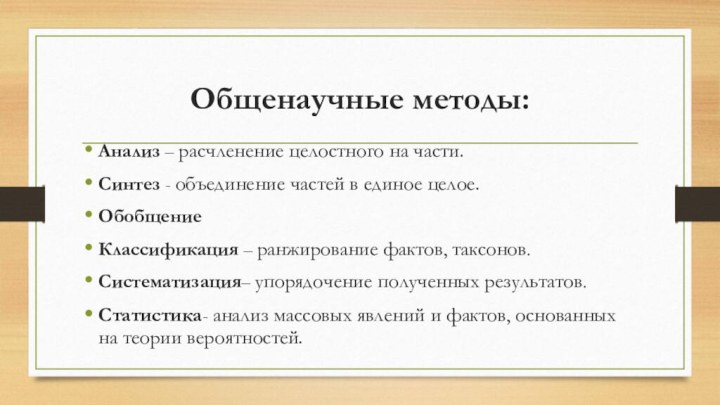 Общенаучные методы:

• Анализ – расчленение целостного на части.
• Синтез - объединение частей в единое целое.
• Обобщение
• Классификация – ранжирование фактов, таксонов.
• Систематизация– упорядочение полученных результатов.
• Статистика- анализ массовых явлений и фактов, основанных на теории вероятностей.